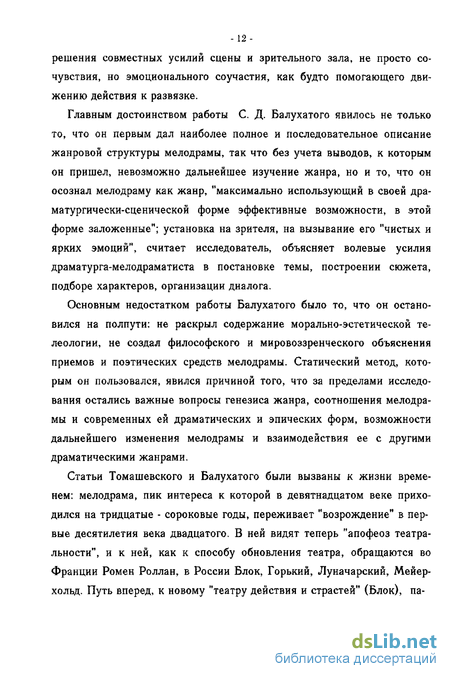 - 12 -

решения совместных усилий сцены и зрительного зала, не просто сочувствия, но эмоционального соучастия, как будто помогающего движению действия к развязке.

Главным достоинством работы С. Д. Балухатого явилось не только то, что он первым дал наиболее полное и последовательное описание жанровой структуры мелодрамы, так что без учета выводов, к которым он пришел, невозможно дальнейшее изучение жанра, но и то, что он осознал мелодраму как жанр, "максимально использующий в своей драматургически-сценической форме эффективные возможности, в этой форме заложенные"; установка на зрителя, на вызывание его "чистых и ярких эмоций", считает исследователь, объясняет волевые усилия драматурга-мелодраматиста в постановке темы, построении сюжета, подборе характеров, организации диалога.

Основным недостатком работы Балухатого было то, что он остановился на полпути: не раскрыл содержание морально-эстетической телеологии, не создал философского и мировоззренческого объяснения приемов и поэтических средств мелодрамы. Статический метод, которым он пользовался, явился причиной того, что за пределами исследования остались важные вопросы генезиса жанра, соотношения мелодрамы и современных ей драматических и эпических форм, возможности дальнейшего изменения мелодрамы и взаимодействия ее с другими драматическими жанрами.

Статьи Томашевского и Балухатого были вызваны к жизни временем: мелодрама, пик интереса к которой в девятнадцатом веке приходился на тридцатые - сороковые годы, переживает "возрождение" в первые десятилетия века двадцатого. В ней видят теперь "апофеоз театральности", и к ней, как к способу обновления театра, обращаются во Франции Ромен Роллан, в России Блок, Горький, Луначарский, Мейерхольд. Путь вперед, к новому "театру действия и страстей" (Блок), па-

dsLib.net
библиотека диссертаций